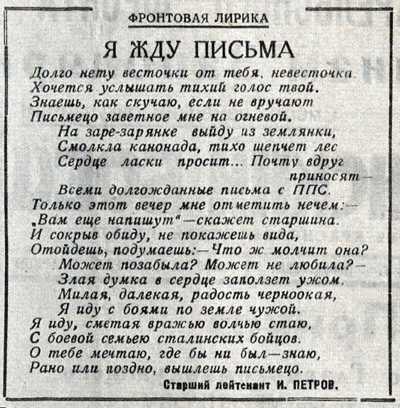 ФРОНТОВАЯ ЛИРИКА

Я ЖДУ ПИСЬМА

Долго нету весточки от тебя, невесточка.
Хочется услышать тихий голос твой.
Знаешь, как скучаю, если не вручают
Письмецо заветное мне на огневой.
На заре-зарянке выйду из землянки,
Смолкла канонада, тихо шепчет лес
Сердце ласки просит... Почту вдруг приносят—
Всеми долгожданные письма с ППС.
Только этот вечер мне отметить нечем:—
„Вам еще напишут"—скажет старшина.
И сокрыв обиду, не покажешь вида,
Отойдешь, подумаешь:—Что ж молчит она?
Может позабыла? Может не любила?—
Злая думка в сердце заползет ужом.
Милая, далекая, радость черноокая,
Я иду с боями по земле чужой.
Я иду, сметая вражью волчью стаю,
С боевой семьею сталинских бойцов.
О тебе мечтаю, где бы ни был—знаю,
Рано или поздно, вышлешь письмецо.

Старший лейтенант И. ПЕТРОВ.